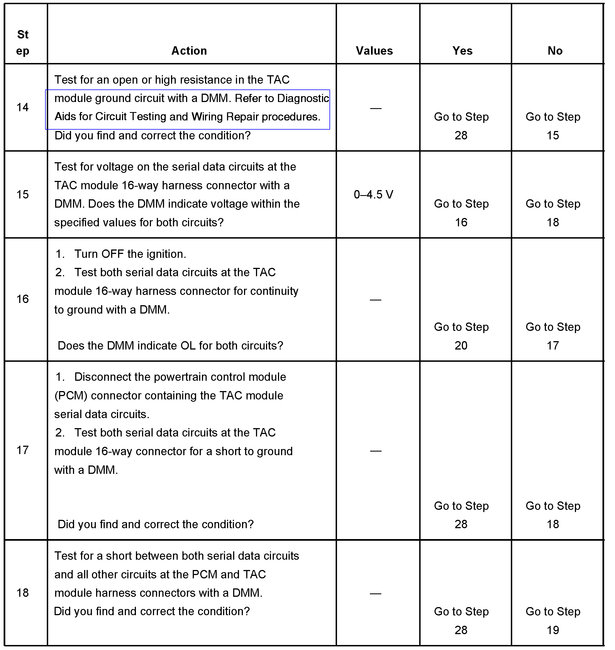 | Step | Action | Values | Yes | No |
|---|---|---|---|---|
| 14 | Test for an open or high resistance in the TAC module ground circuit with a DMM. Refer to Diagnostic Aids for Circuit Testing and Wiring Repair procedures. Did you find and correct the condition? | — | Go to Step 28 | Go to Step 15 |
| 15 | Test for voltage on the serial data circuits at the TAC module 16-way harness connector with a DMM. Does the DMM indicate voltage within the specified values for both circuits? | 0–4.5 V | Go to Step 16 | Go to Step 18 |
| 16 | 1. Turn OFF the ignition. 2. Test both serial data circuits at the TAC module 16-way harness connector for continuity to ground with a DMM. Does the DMM indicate OL for both circuits? | — | Go to Step 20 | Go to Step 17 |
| 17 | 1. Disconnect the powertrain control module (PCM) connector containing the TAC module serial data circuits. 2. Test both serial data circuits at the TAC module 16-way connector for a short to ground with a DMM. Did you find and correct the condition? | — | Go to Step 28 | Go to Step 18 |
| 18 | Test for a short between both serial data circuits and all other circuits at the PCM and TAC module harness connectors with a DMM. Did you find and correct the condition? | — | Go to Step 28 | Go to Step 19 |